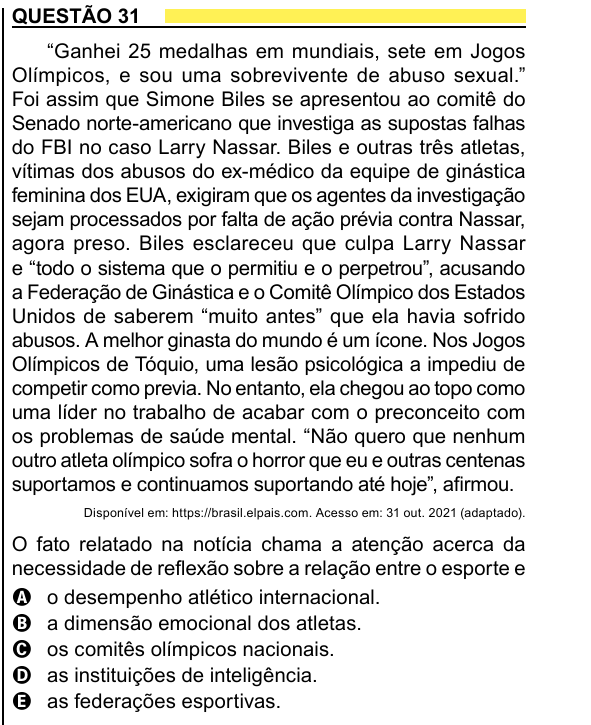 QUESTÃO 31

“Ganhei 25 medalhas em mundiais, sete em Jogos Olímpicos, e sou uma sobrevivente de abuso sexual.” Foi assim que Simone Biles se apresentou ao comitê do Senado norte-americano que investiga as supostas falhas do FBI no caso Larry Nassar. Biles e outras três atletas, vítimas dos abusos do ex-médico da equipe de ginástica feminina dos EUA, exigiram que os agentes da investigação sejam processados por falta de ação prévia contra Nassar, agora preso. Biles esclareceu que culpa Larry Nassar e “todo o sistema que o permitiu e o perpetrou”, acusando a Federação de Ginástica e o Comitê Olímpico dos Estados Unidos de saberem “muito antes” que ela havia sofrido abusos. A melhor ginasta do mundo é um ícone. Nos Jogos Olímpicos de Tóquio, uma lesão psicológica a impediu de competir como previa. No entanto, ela chegou ao topo como uma líder no trabalho de acabar com o preconceito com os problemas de saúde mental. “Não quero que nenhum outro atleta olímpico sofra o horror que eu e outras centenas suportamos e continuamos suportando até hoje”, afirmou.

Disponível em: https://brasil.elpais.com. Acesso em: 31 out. 2021 (adaptado).

O fato relatado na notícia chama a atenção acerca da necessidade de reflexão sobre a relação entre o esporte e

A o desempenho atlético internacional.
B a dimensão emocional dos atletas.
C os comitês olímpicos nacionais.
D as instituições de inteligência.
E as federações esportivas.